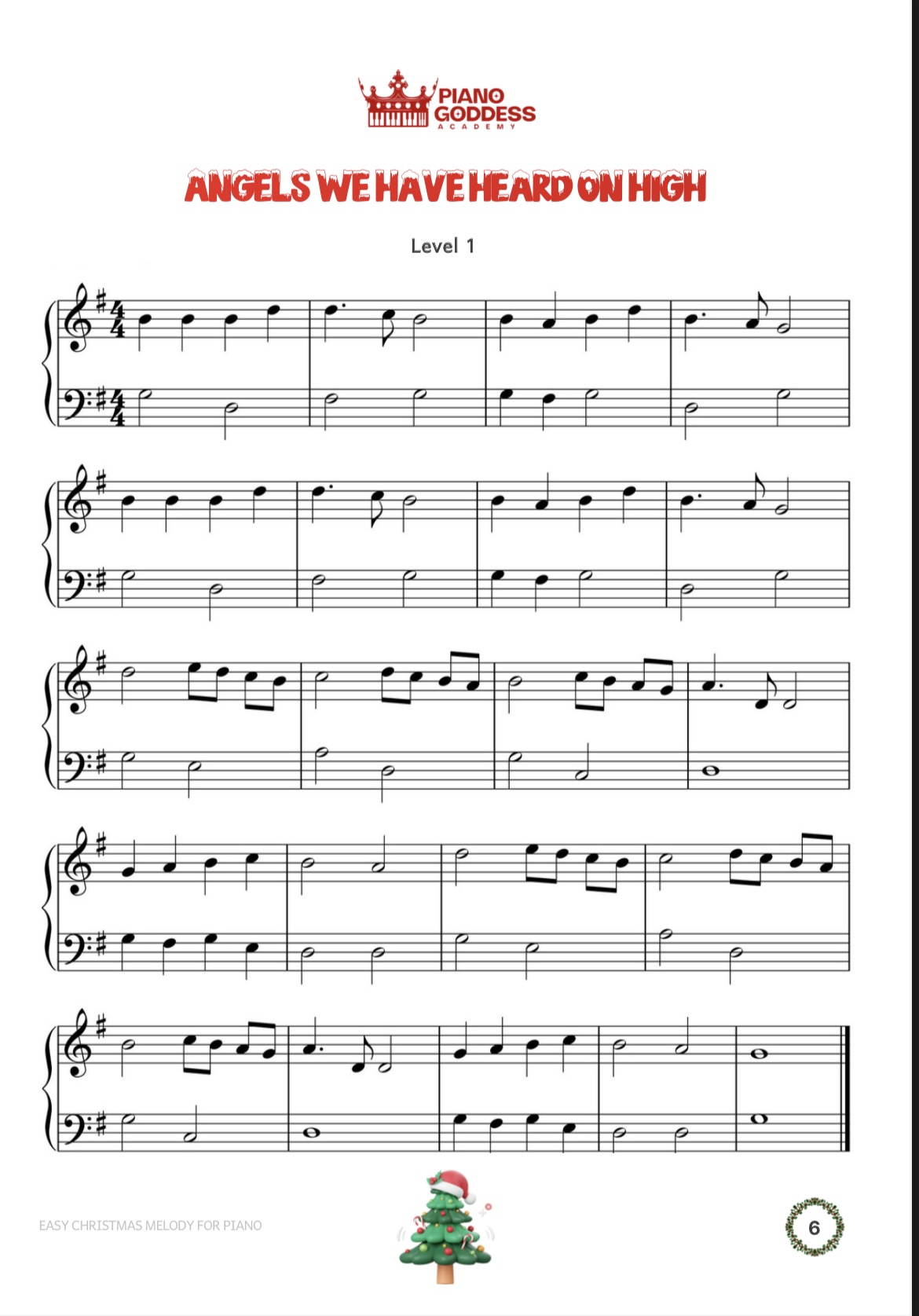 PIANO GODDESS ACADEMY

ANGELS WE HAVE HEARD ON HIGH

Level 1

EASY CHRISTMAS MELODY FOR PIANO

6